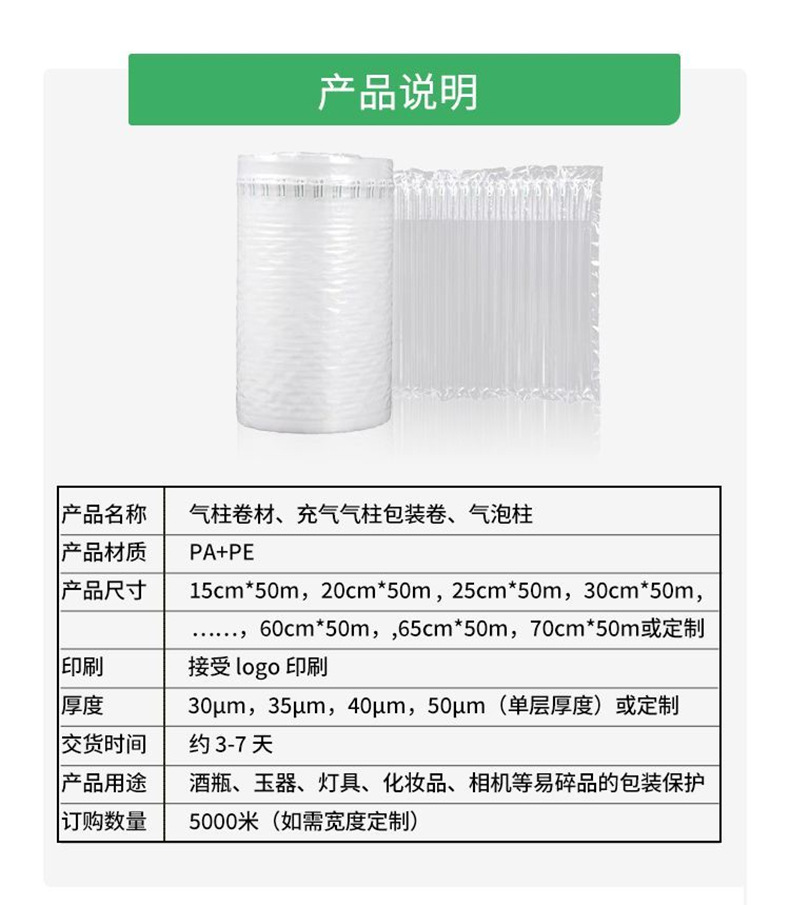 产品说明

| 产品名称 | 气柱卷材、充气气柱包装卷、气泡柱 |
|---|---|
| 产品材质 | PA+PE |
| 产品尺寸 | 15cm*50m，20cm*50m，25cm*50m，30cm*50m， |
|  | ……，60cm*50m，,65cm*50m，70cm*50m或定制 |
| 印刷 | 接受logo印刷 |
| 厚度 | 30μm，35μm，40μm，50μm（单层厚度）或定制 |
| 交货时间 | 约3-7天 |
| 产品用途 | 酒瓶、玉器、灯具、化妆品、相机等易碎品的包装保护 |
| 订购数量 | 5000米（如需宽度定制） |